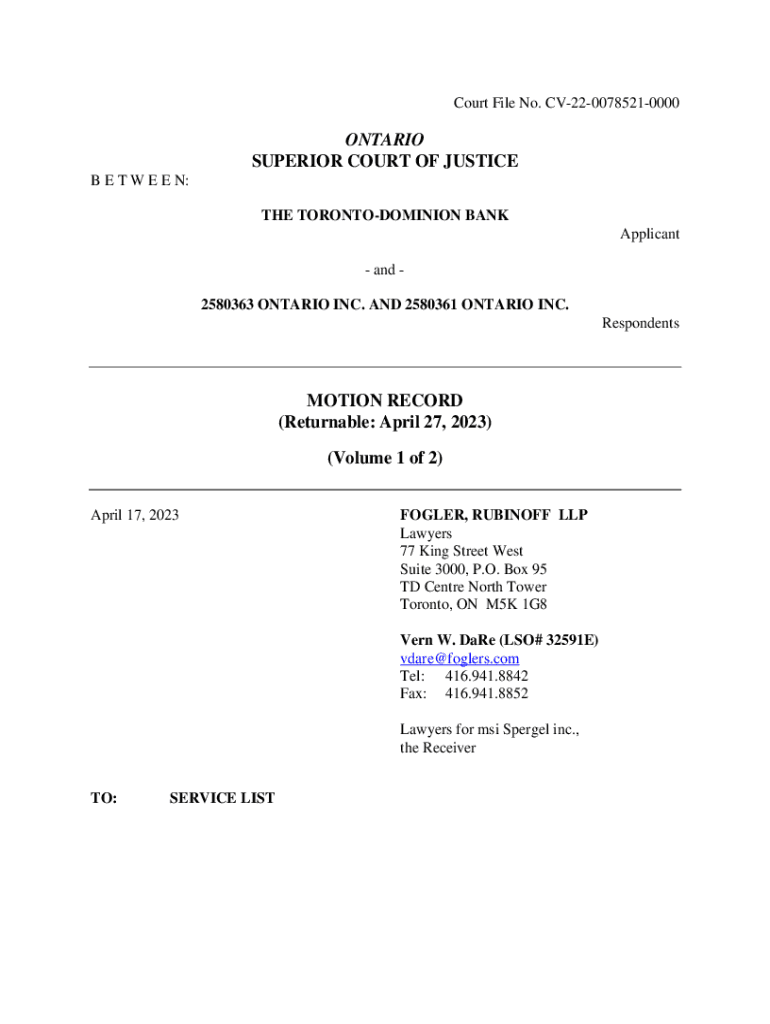 Court File No. CV-22-0078521-0000

ONTARIO
SUPERIOR COURT OF JUSTICE

B E T W E E N:

THE TORONTO-DOMINION BANK

Applicant

- and -

2580363 ONTARIO INC. AND 2580361 ONTARIO INC.

Respondents

MOTION RECORD
(Returnable: April 27, 2023)

(Volume 1 of 2)

April 17, 2023

FOGLER, RUBINOFF LLP
Lawyers
77 King Street West
Suite 3000, P.O. Box 95
TD Centre North Tower
Toronto, ON M5K 1G8

Vern W. DaRe (LSO# 32591E)
vdare@foglers.com
Tel: 416.941.8842
Fax: 416.941.8852

Lawyers for msi Spergel inc.,
the Receiver

TO: SERVICE LIST